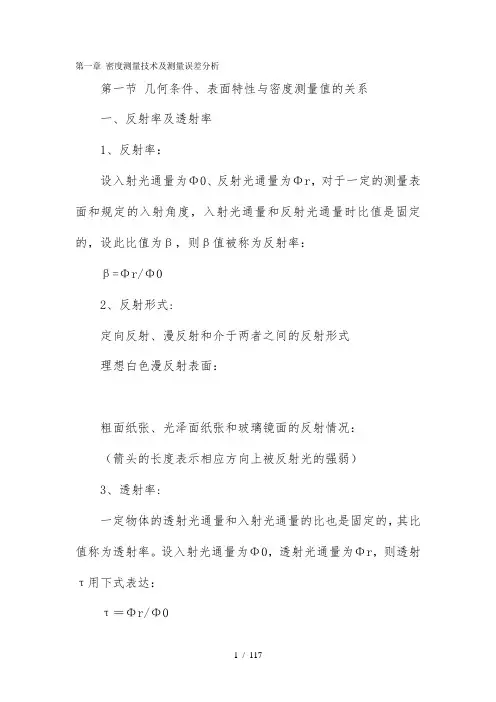 第一章 密度测量技术及测量误差分析

第一节 几何条件、表面特性与密度测量值的关系

一、反射率及透射率

1、反射率：

设入射光通量为Φ0、反射光通量为Φr，对于一定的测量表面和规定的入射角度，入射光通量和反射光通量时比值是固定的，设此比值为β，则β值被称为反射率：

β=Φr/Φ0

2、反射形式：

定向反射、漫反射和介于两者之间的反射形式

理想白色漫反射表面：

粗面纸张、光泽面纸张和玻璃镜面的反射情况：

（箭头的长度表示相应方向上被反射光的强弱）

3、透射率：

一定物体的透射光通量和入射光通量的比也是固定的，其比值称为透射率。设入射光通量为Φ0，透射光通量为Φr，则透射τ用下式表达：

τ＝Φr/Φ0

1 / 117